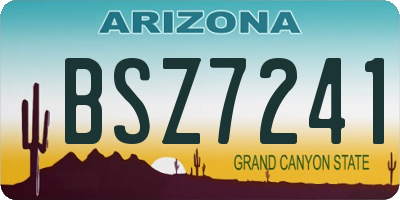 ARIZONA
BSZ7241
GRAND CANYON STATE